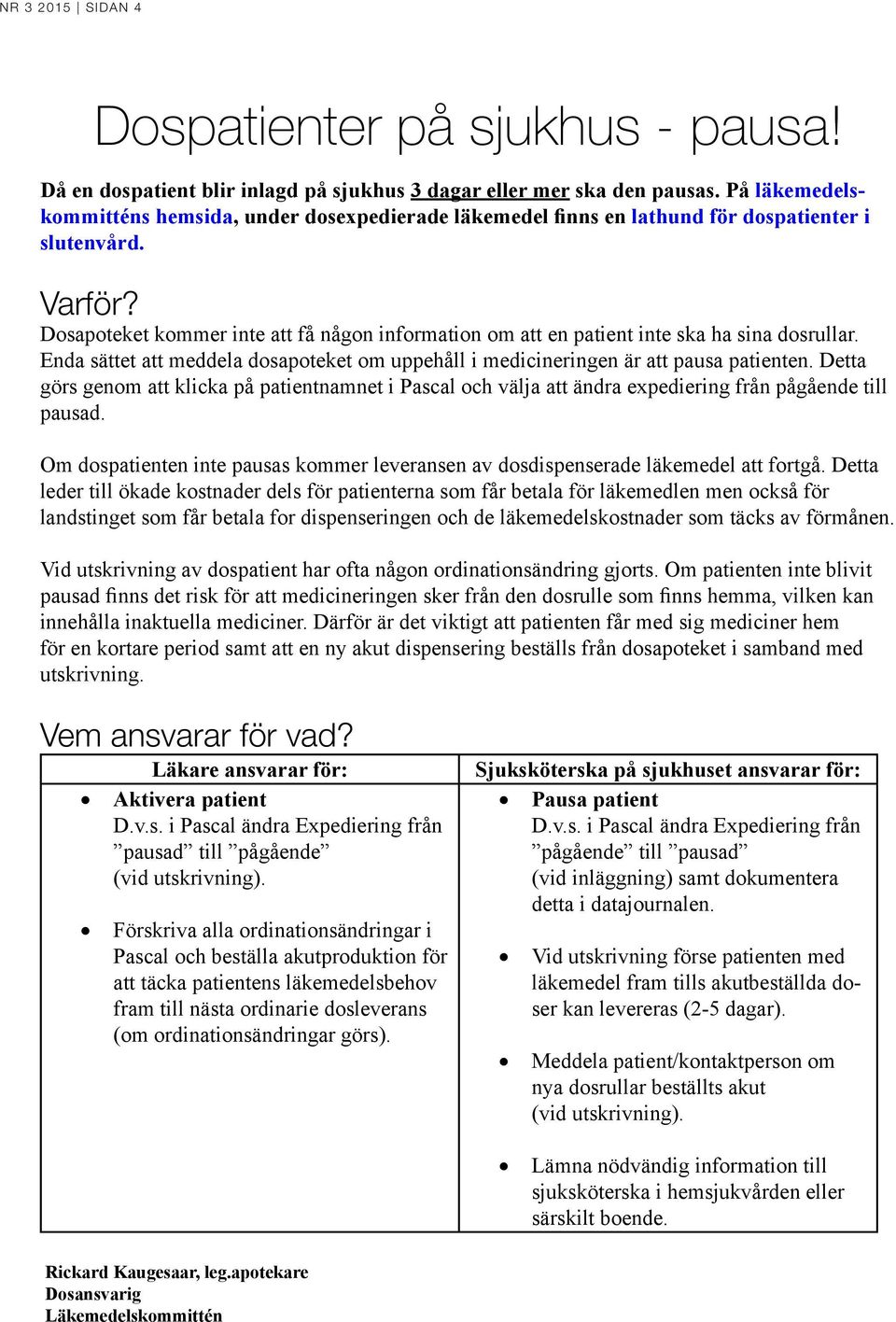 NR 3 2015 | SIDAN 4

Dospatienter på sjukhus - pausa!

Då en dospatient blir inlagd på sjukhus 3 dagar eller mer ska den pausas. På läkemedelskommitténs hemsida, under dosexpedierade läkemedel finns en lathund för dospatienter i slutenvård.

Varför?

Dosapoteket kommer inte att få någon information om att en patient inte ska ha sina dosrullar. Enda sättet att meddela dosapoteket om uppehåll i medicineringen är att pausa patienten. Detta görs genom att klicka på patientnamnet i Pascal och välja att ändra expediering från pågående till pausad.

Om dospatienten inte pausas kommer leveransen av dosdispenserade läkemedel att fortgå. Detta leder till ökade kostnader dels för patienterna som får betala för läkemedlen men också för landstinget som får betala for dispenseringen och de läkemedelskostnader som täcks av förmånen.

Vid utskrivning av dospatient har ofta någon ordinationsändring gjorts. Om patienten inte blivit pausad finns det risk för att medicineringen sker från den dosrulle som finns hemma, vilken kan innehålla inaktuella mediciner. Därför är det viktigt att patienten får med sig mediciner hem för en kortare period samt att en ny akut dispensering beställs från dosapoteket i samband med utskrivning.

Vem ansvarar för vad?

| Läkare ansvarar för: | Sjuksköterska på sjukhuset ansvarar för: |
|---|---|
| • Aktivera patient D.v.s. i Pascal ändra Expediering från ”pausad” till ”pågående” (vid utskrivning). • Förskriva alla ordinationsändringar i Pascal och beställa akutproduktion för att täcka patientens läkemedelsbehov fram till nästa ordinarie dosleverans (om ordinationsändringar görs). | • Pausa patient D.v.s. i Pascal ändra Expediering från ”pågående” till ”pausad” (vid inläggning) samt dokumentera detta i datajournalen. • Vid utskrivning förse patienten med läkemedel fram tills akutbeställda doser kan levereras (2-5 dagar). • Meddela patient/kontaktperson om nya dosrullar beställts akut (vid utskrivning). • Lämna nödvändig information till sjuksköterska i hemsjukvården eller särskilt boende. |

Rickard Kaugesaar, leg.apotekare
Dosansvarig
Läkemedelskommittén